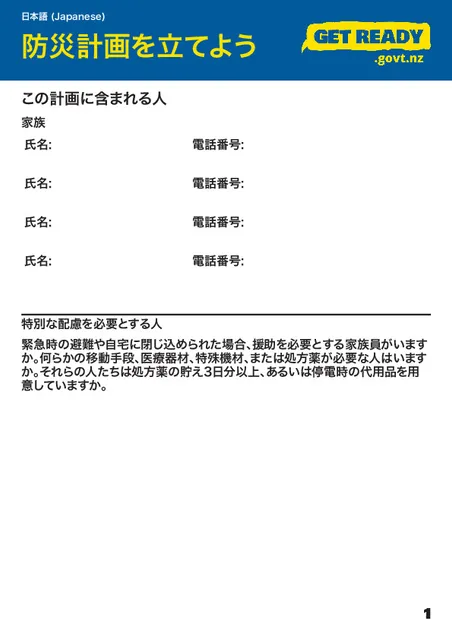 日本語 (Japanese)

防災計画を立てよう

GET READY
.govt.nz

この計画に含まれる人

家族

氏名: 電話番号:

氏名: 電話番号:

氏名: 電話番号:

氏名: 電話番号:

特別な配慮を必要とする人

緊急時の避難や自宅に閉じ込められた場合、援助を必要とする家族員がいますか。何らかの移動手段、医療器材、特殊機材、または処方薬が必要な人はいますか。それらの人たちは処方薬の貯え3日分以上、あるいは停電時の代用品を用意していますか。

1